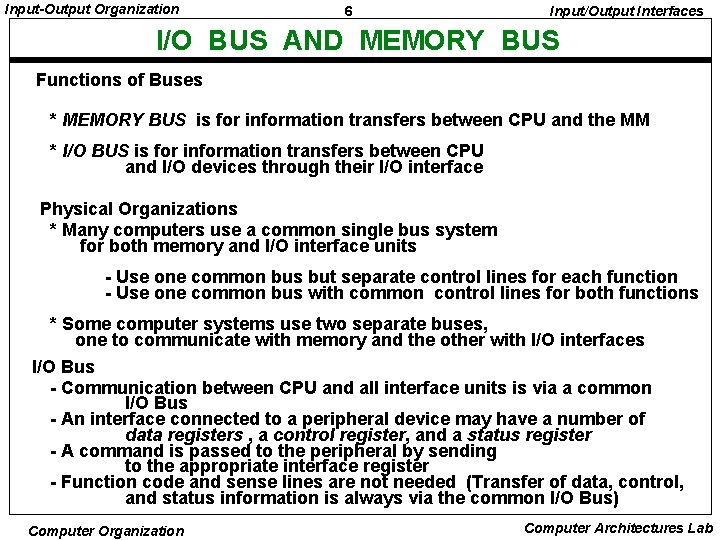 Input-Output Organization 6 Input/Output Interfaces

I/O BUS AND MEMORY BUS

Functions of Buses

* MEMORY BUS is for information transfers between CPU and the MM

* I/O BUS is for information transfers between CPU and I/O devices through their I/O interface

Physical Organizations
* Many computers use a common single bus system for both memory and I/O interface units

- Use one common bus but separate control lines for each function
- Use one common bus with common control lines for both functions

* Some computer systems use two separate buses, one to communicate with memory and the other with I/O interfaces

I/O Bus
- Communication between CPU and all interface units is via a common I/O Bus
- An interface connected to a peripheral device may have a number of data registers , a control register, and a status register
- A command is passed to the peripheral by sending to the appropriate interface register
- Function code and sense lines are not needed (Transfer of data, control, and status information is always via the common I/O Bus)

Computer Organization Computer Architectures Lab